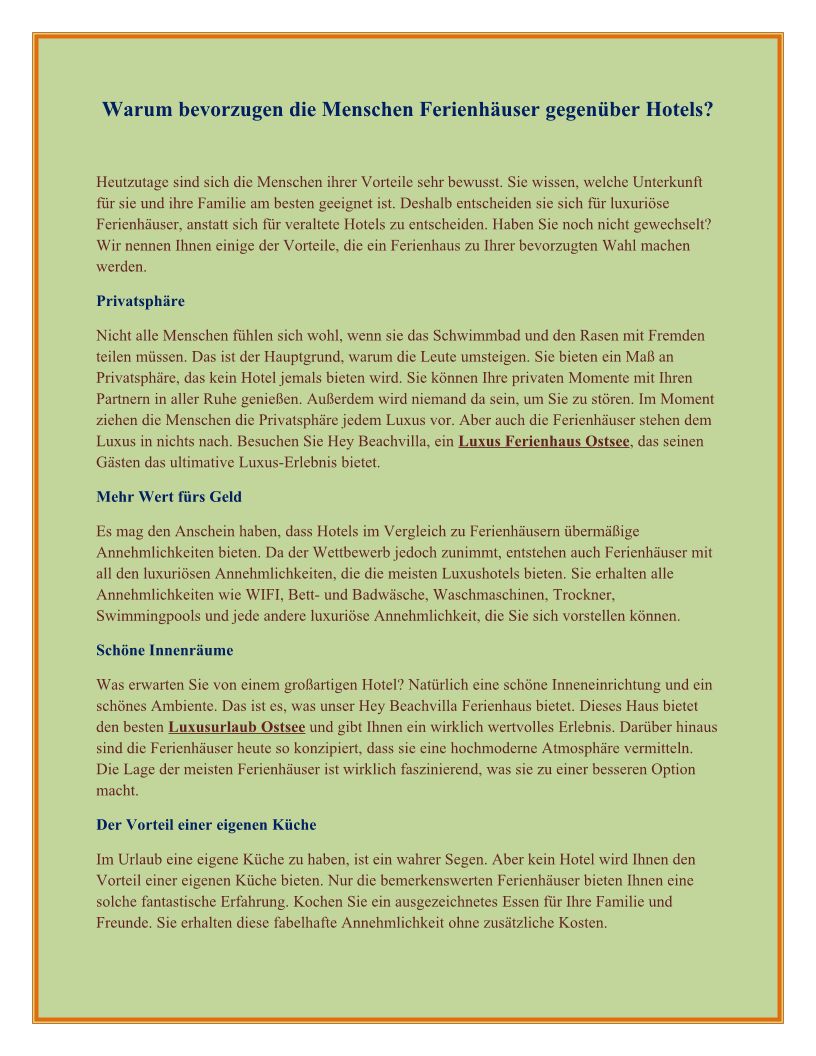 Warum bevorzugen die Menschen Ferienhäuser gegenüber Hotels?

Heutzutage sind sich die Menschen ihrer Vorteile sehr bewusst. Sie wissen, welche Unterkunft für sie und ihre Familie am besten geeignet ist. Deshalb entscheiden sie sich für luxuriöse Ferienhäuser, anstatt sich für veraltete Hotels zu entscheiden. Haben Sie noch nicht gewechselt? Wir nennen Ihnen einige der Vorteile, die ein Ferienhaus zu Ihrer bevorzugten Wahl machen werden.

Privatsphäre

Nicht alle Menschen fühlen sich wohl, wenn sie das Schwimmbad und den Rasen mit Fremden teilen müssen. Das ist der Hauptgrund, warum die Leute umsteigen. Sie bieten ein Maß an Privatsphäre, das kein Hotel jemals bieten wird. Sie können Ihre privaten Momente mit Ihren Partnern in aller Ruhe genießen. Außerdem wird niemand da sein, um Sie zu stören. Im Moment ziehen die Menschen die Privatsphäre jedem Luxus vor. Aber auch die Ferienhäuser stehen dem Luxus in nichts nach. Besuchen Sie Hey Beachvilla, ein Luxus Ferienhaus Ostsee, das seinen Gästen das ultimative Luxus-Erlebnis bietet.

Mehr Wert fürs Geld

Es mag den Anschein haben, dass Hotels im Vergleich zu Ferienhäusern übermäßige Annehmlichkeiten bieten. Da der Wettbewerb jedoch zunimmt, entstehen auch Ferienhäuser mit all den luxuriösen Annehmlichkeiten, die die meisten Luxushotels bieten. Sie erhalten alle Annehmlichkeiten wie WIFI, Bett- und Badwäsche, Waschmaschinen, Trockner, Swimmingpools und jede andere luxuriöse Annehmlichkeit, die Sie sich vorstellen können.

Schöne Innenräume

Was erwarten Sie von einem großartigen Hotel? Natürlich eine schöne Inneneinrichtung und ein schönes Ambiente. Das ist es, was unser Hey Beachvilla Ferienhaus bietet. Dieses Haus bietet den besten Luxusurlaub Ostsee und gibt Ihnen ein wirklich wertvolles Erlebnis. Darüber hinaus sind die Ferienhäuser heute so konzipiert, dass sie eine hochmoderne Atmosphäre vermitteln. Die Lage der meisten Ferienhäuser ist wirklich faszinierend, was sie zu einer besseren Option macht.

Der Vorteil einer eigenen Küche

Im Urlaub eine eigene Küche zu haben, ist ein wahrer Segen. Aber kein Hotel wird Ihnen den Vorteil einer eigenen Küche bieten. Nur die bemerkenswerten Ferienhäuser bieten Ihnen eine solche fantastische Erfahrung. Kochen Sie ein ausgezeichnetes Essen für Ihre Familie und Freunde. Sie erhalten diese fabelhafte Annehmlichkeit ohne zusätzliche Kosten.